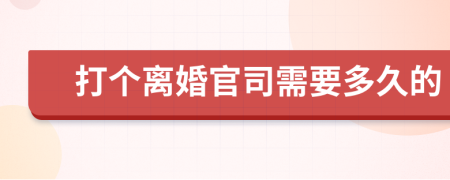 打个离婚官司需要多久的